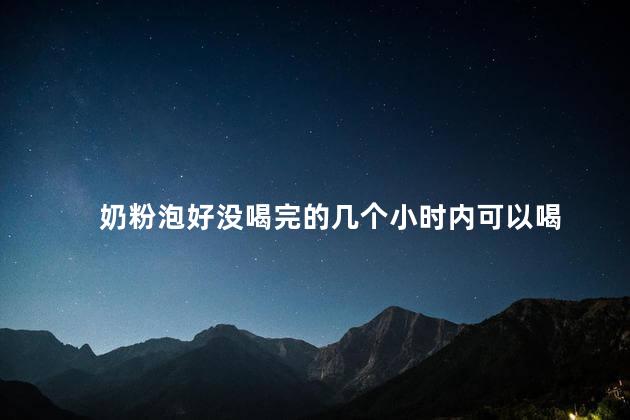 奶粉泡好没喝完的几个小时内可以喝